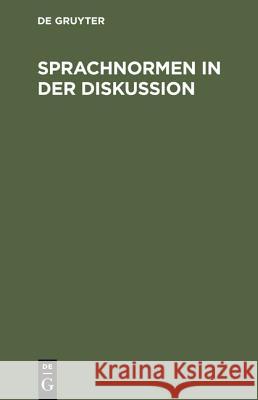 DE GRUYTER

SPRACHNORMEN IN DER DISKUSSION

DE
G

Kraina Książek